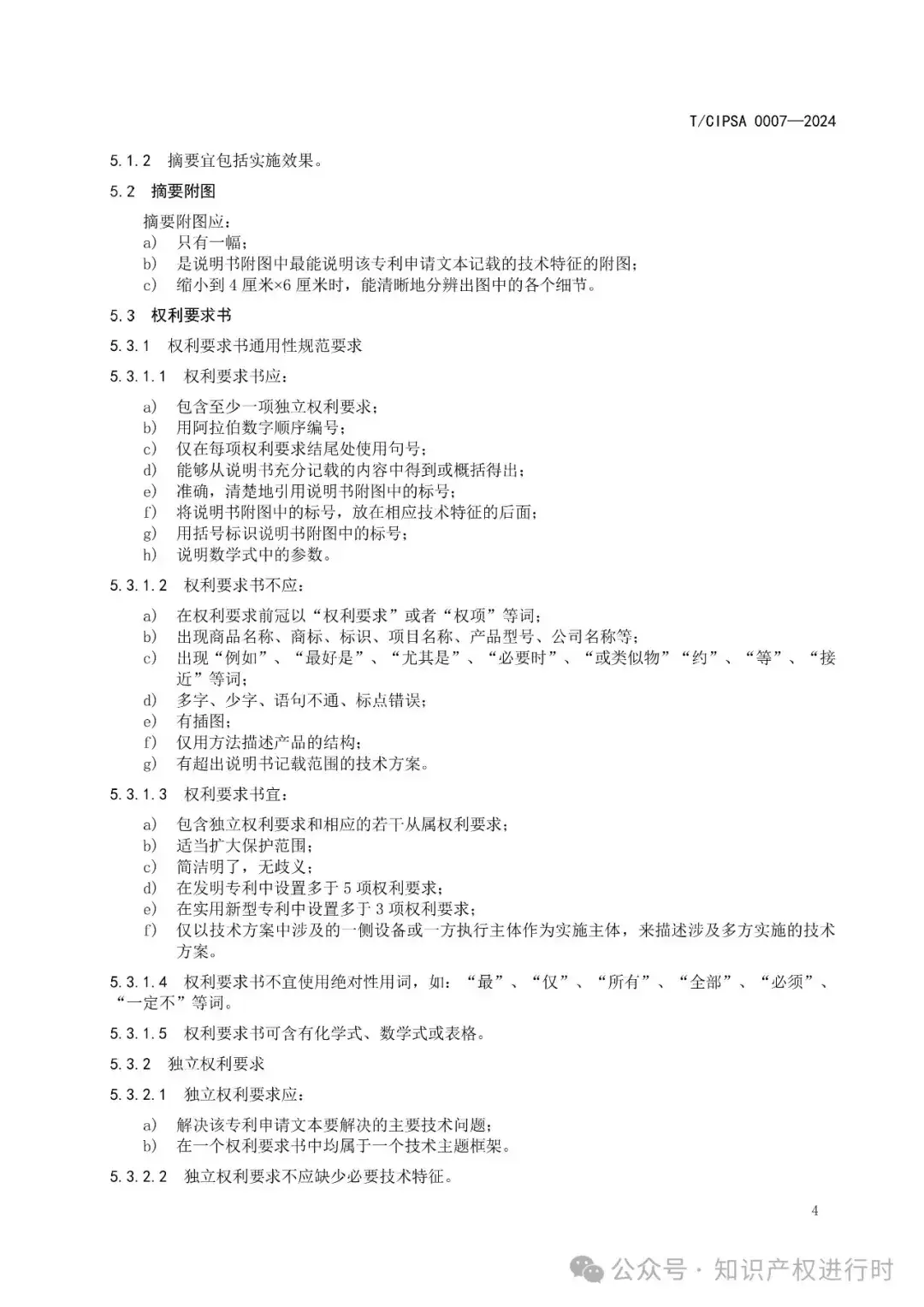 T/CIPSA 0007—2024

5.1.2 摘要宜包括实施效果。

5.2 摘要附图

摘要附图应：
a) 只有一幅；
b) 是说明书附图中最能说明该专利申请文本记载的技术特征的附图；
c) 缩小到 4 厘米×6 厘米时，能清晰地分辨出图中的各个细节。

5.3 权利要求书

5.3.1 权利要求书通用性规范要求

5.3.1.1 权利要求书应：

a) 包含至少一项独立权利要求；
b) 用阿拉伯数字顺序编号；
c) 仅在每项权利要求结尾处使用句号；
d) 能够从说明书充分记载的内容中得到或概括得出；
e) 准确，清楚地引用说明书附图中的标号；
f) 将说明书附图中的标号，放在相应技术特征的后面；
g) 用括号标识说明书附图中的标号；
h) 说明数学式中的参数。

5.3.1.2 权利要求书不应：

a) 在权利要求前冠以“权利要求”或者“权项”等词；
b) 出现商品名称、商标、标识、项目名称、产品型号、公司名称等；
c) 出现“例如”、“最好是”、“尤其是”、“必要时”、“或类似物”“约”、“等”、“接近”等词；
d) 多字、少字、语句不通、标点错误；
e) 有插图；
f) 仅用方法描述产品的结构；
g) 有超出说明书记载范围的技术方案。

5.3.1.3 权利要求书宜：

a) 包含独立权利要求和相应的若干从属权利要求；
b) 适当扩大保护范围；
c) 简洁明了，无歧义；
d) 在发明专利中设置多于 5 项权利要求；
e) 在实用新型专利中设置多于 3 项权利要求；
f) 仅以技术方案中涉及的一侧设备或一方执行主体作为实施主体，来描述涉及多方实施的技术方案。

5.3.1.4 权利要求书不宜使用绝对性用词，如：“最”、“仅”、“所有”、“全部”、“必须”、“一定不”等词。

5.3.1.5 权利要求书可含有化学式、数学式或表格。

5.3.2 独立权利要求

5.3.2.1 独立权利要求应：

a) 解决该专利申请文本要解决的主要技术问题；
b) 在一个权利要求书中均属于一个技术主题框架。

5.3.2.2 独立权利要求不应缺少必要技术特征。

4

公众号 · 知识产权进行时